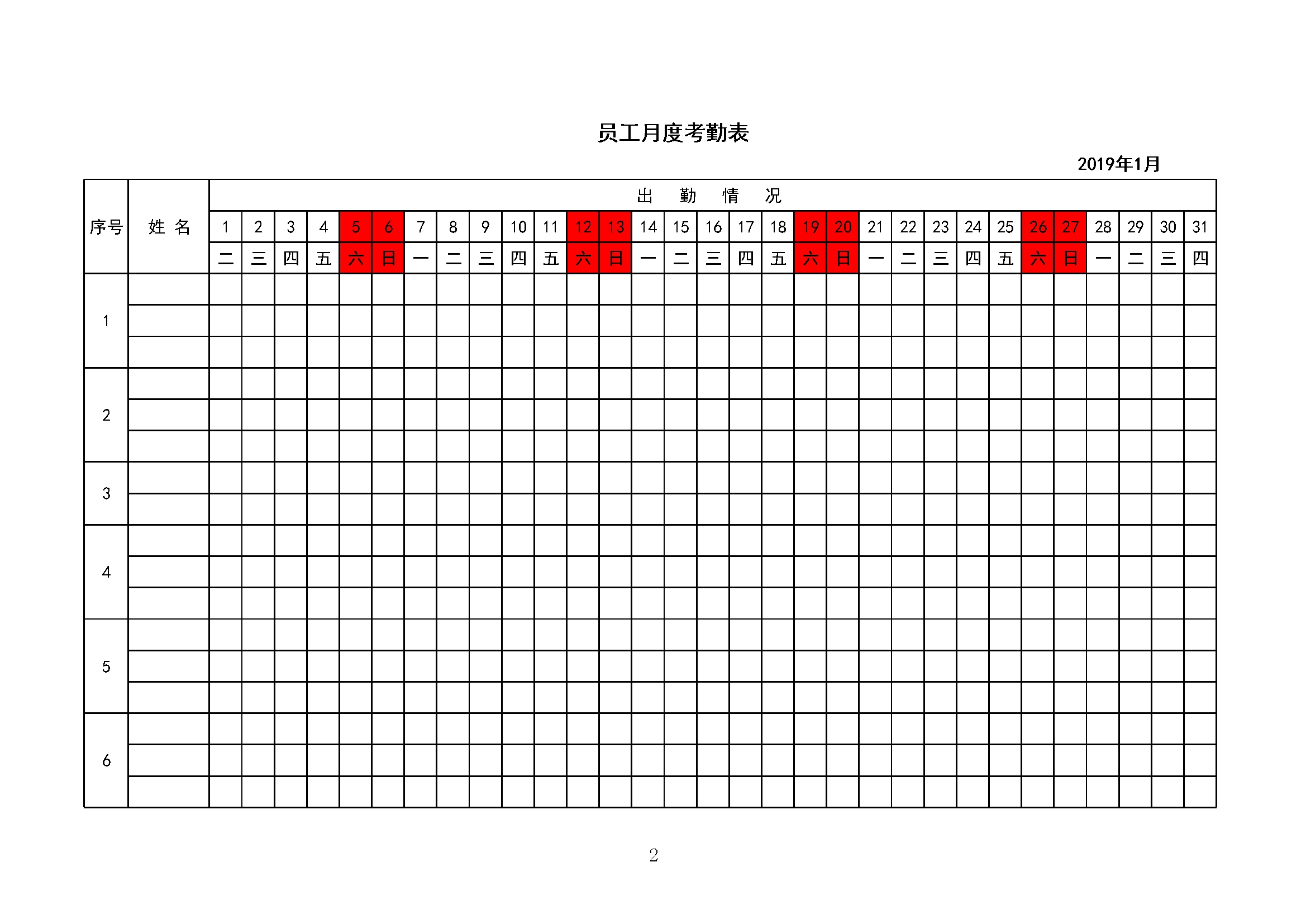 员工月度考勤表

2019年1月

| 序号 | 姓 名 | 出 勤 情 况 | | | | | | | | | | | | | | | | | | | | | | | | | | | | | | |
|---|---|---|---|---|---|---|---|---|---|---|---|---|---|---|---|---|---|---|---|---|---|---|---|---|---|---|---|---|---|---|---|---|
| | | 1 | 2 | 3 | 4 | 5 | 6 | 7 | 8 | 9 | 10 | 11 | 12 | 13 | 14 | 15 | 16 | 17 | 18 | 19 | 20 | 21 | 22 | 23 | 24 | 25 | 26 | 27 | 28 | 29 | 30 | 31 |
| | | 二 | 三 | 四 | 五 | 六 | 日 | 一 | 二 | 三 | 四 | 五 | 六 | 日 | 一 | 二 | 三 | 四 | 五 | 六 | 日 | 一 | 二 | 三 | 四 | 五 | 六 | 日 | 一 | 二 | 三 | 四 |
| 1 | | | | | | | | | | | | | | | | | | | | | | | | | | | | | | | | |
| 2 | | | | | | | | | | | | | | | | | | | | | | | | | | | | | | | | |
| 3 | | | | | | | | | | | | | | | | | | | | | | | | | | | | | | | | |
| 4 | | | | | | | | | | | | | | | | | | | | | | | | | | | | | | | | |
| 5 | | | | | | | | | | | | | | | | | | | | | | | | | | | | | | | | |
| 6 | | | | | | | | | | | | | | | | | | | | | | | | | | | | | | | | |

2